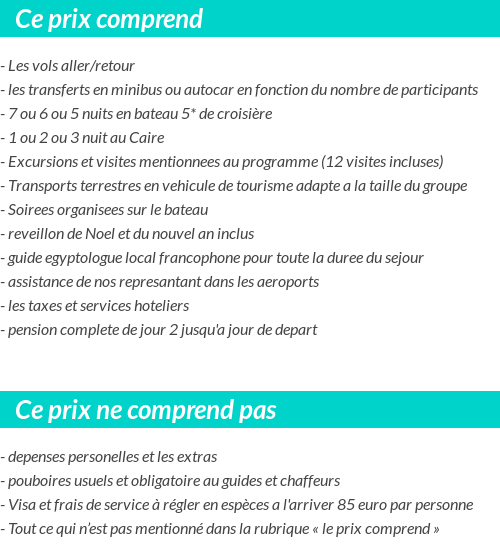 Ce prix comprend

- Les vols aller/retour
- les transferts en minibus ou autocar en fonction du nombre de participants
- 7 ou 6 ou 5 nuits en bateau 5* de croisière
- 1 ou 2 ou 3 nuit au Caire
- Excursions et visites mentionnees au programme (12 visites incluses)
- Transports terrestres en vehicule de tourisme adapte a la taille du groupe
- Soirees organisees sur le bateau
- reveillon de Noel et du nouvel an inclus
- guide egyptologue local francophone pour toute la duree du sejour
- assistance de nos represantant dans les aeroports
- les taxes et services hoteliers
- pension complete de jour 2 jusqu'a jour de depart

Ce prix ne comprend pas

- depenses personelles et les extras
- pouboires usuels et obligatoire au guides et chaffeurs
- Visa et frais de service à régler en espèces a l'arriver 85 euro par personne
- Tout ce qui n'est pas mentionné dans la rubrique « le prix comprend »